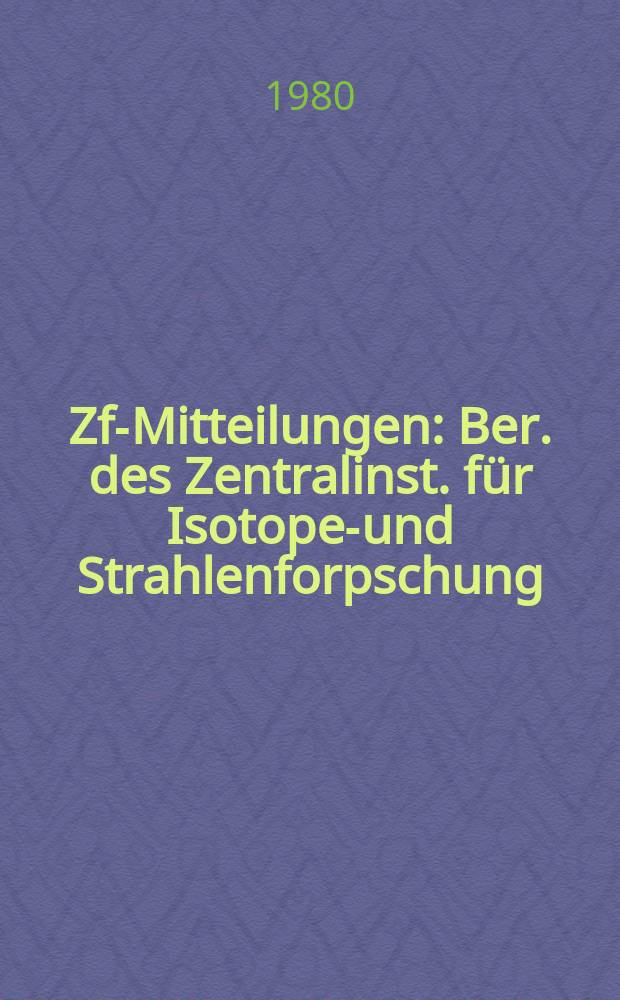 1980

Zf-Mitteilungen: Ber. des Zentralinst. für Isotope-und Strahlenforpschung